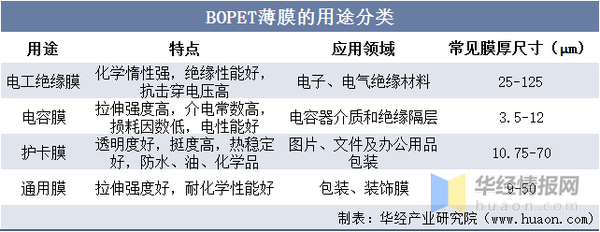 BOPET薄膜的用途分类

| 用途 | 特点 | 应用领域 | 常见膜厚尺寸（μm） |
|---|---|---|---|
| 电工绝缘膜 | 化学惰性强，绝缘性能好，抗击穿电压高 | 电子、电气绝缘材料 | 25-125 |
| 电容膜 | 拉伸强度高，介电常数高，损耗因数低，电性能好 | 电容器介质和绝缘隔层 | 3.5-12 |
| 护卡膜 | 透明度好，挺度高，热稳定好，防水、油、化学品 | 图片、文件及办公用品包装 | 10.75-70 |
| 通用膜 | 拉伸强度好，耐化学性能好 | 包装、装饰膜 | 9-50 |

华经情报网
huaon.com

制表：华经产业研究院（www.huaon.com）